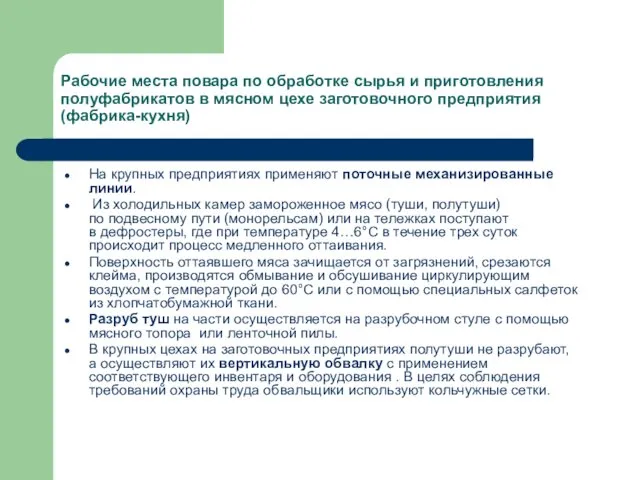 Рабочие места повара по обработке сырья и приготовления полуфабрикатов в мясном цехе заготовочного предприятия (фабрика-кухня)

- На крупных предприятиях применяют поточные механизированные линии.
- Из холодильных камер замороженное мясо (туши, полутуши) по подвесному пути (монорельсам) или на тележках поступают в дефростеры, где при температуре 4…6°С в течение трех суток происходит процесс медленного оттаивания.
- Поверхность оттаявшего мяса зачищается от загрязнений, срезаются клейма, производятся обмывание и обсушивание циркулирующим воздухом с температурой до 60°С или с помощью специальных салфеток из хлопчатобумажной ткани.
- Разруб туш на части осуществляется на разрубочном стуле с помощью мясного топора или ленточной пилы.
- В крупных цехах на заготовочных предприятиях полутуши не разрубают, а осуществляют их вертикальную обвалку с применением соответствующего инвентаря и оборудования . В целях соблюдения требований охраны труда обвальщики используют кольчужные сетки.